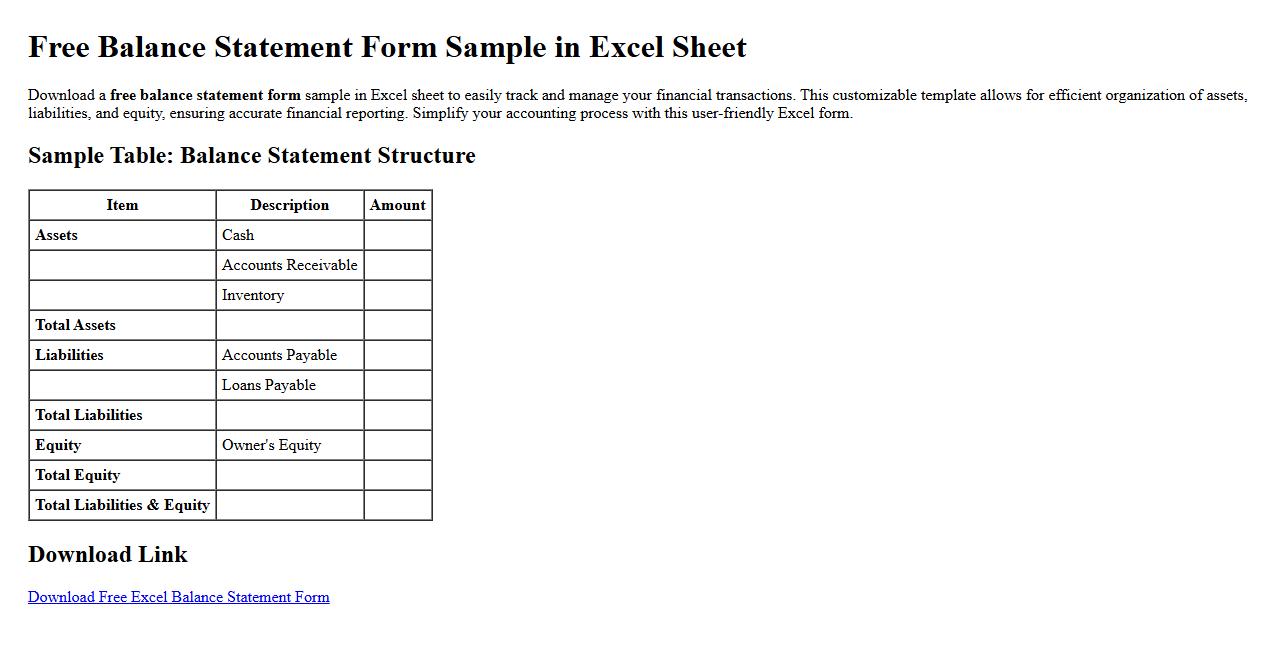 Free Balance Statement Form Sample in Excel Sheet

Download a free balance statement form sample in Excel sheet to easily track and manage your financial transactions. This customizable template allows for efficient organization of assets, liabilities, and equity, ensuring accurate financial reporting. Simplify your accounting process with this user-friendly Excel form.

Sample Table: Balance Statement Structure

| Item | Description | Amount |
|---|---|---|
| Assets | Cash | |
| | Accounts Receivable | |
| | Inventory | |
| Total Assets | | |
| Liabilities | Accounts Payable | |
| | Loans Payable | |
| Total Liabilities | | |
| Equity | Owner's Equity | |
| Total Equity | | |
| Total Liabilities & Equity | | |

Download Link

Download Free Excel Balance Statement Form